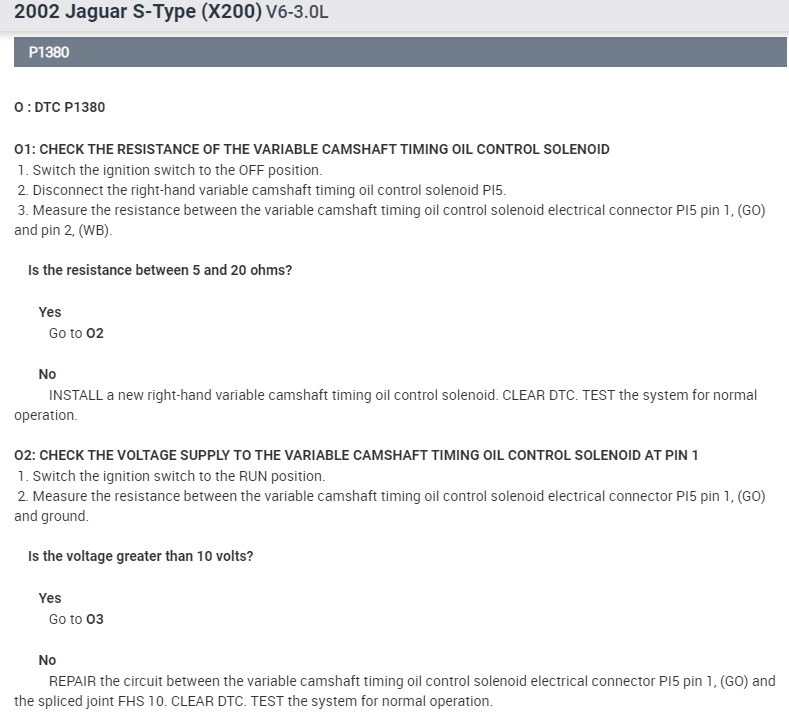 2002 Jaguar S-Type (X200) V6-3.0L

P1380

O : DTC P1380

O1: CHECK THE RESISTANCE OF THE VARIABLE CAMSHAFT TIMING OIL CONTROL SOLENOID
1. Switch the ignition switch to the OFF position.
2. Disconnect the right-hand variable camshaft timing oil control solenoid PI5.
3. Measure the resistance between the variable camshaft timing oil control solenoid electrical connector PI5 pin 1, (GO) and pin 2, (WB).

Is the resistance between 5 and 20 ohms?

Yes
Go to O2

No
INSTALL a new right-hand variable camshaft timing oil control solenoid. CLEAR DTC. TEST the system for normal operation.

O2: CHECK THE VOLTAGE SUPPLY TO THE VARIABLE CAMSHAFT TIMING OIL CONTROL SOLENOID AT PIN 1
1. Switch the ignition switch to the RUN position.
2. Measure the resistance between the variable camshaft timing oil control solenoid electrical connector PI5 pin 1, (GO) and ground.

Is the voltage greater than 10 volts?

Yes
Go to O3

No
REPAIR the circuit between the variable camshaft timing oil control solenoid electrical connector PI5 pin 1, (GO) and the spliced joint FHS 10. CLEAR DTC. TEST the system for normal operation.